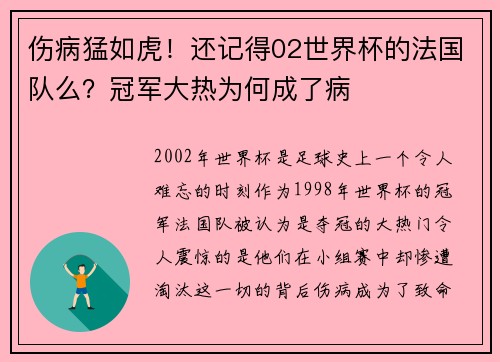 伤病猛如虎！还记得02世界杯的法国队么？冠军大热为何成了病

2002年世界杯是足球史上一个令人难忘的时刻作为1998年世界杯的冠军法国队被认为是夺冠的大热门令人震惊的是他们在小组赛中却惨遭淘汰这一切的背后伤病成为了致命